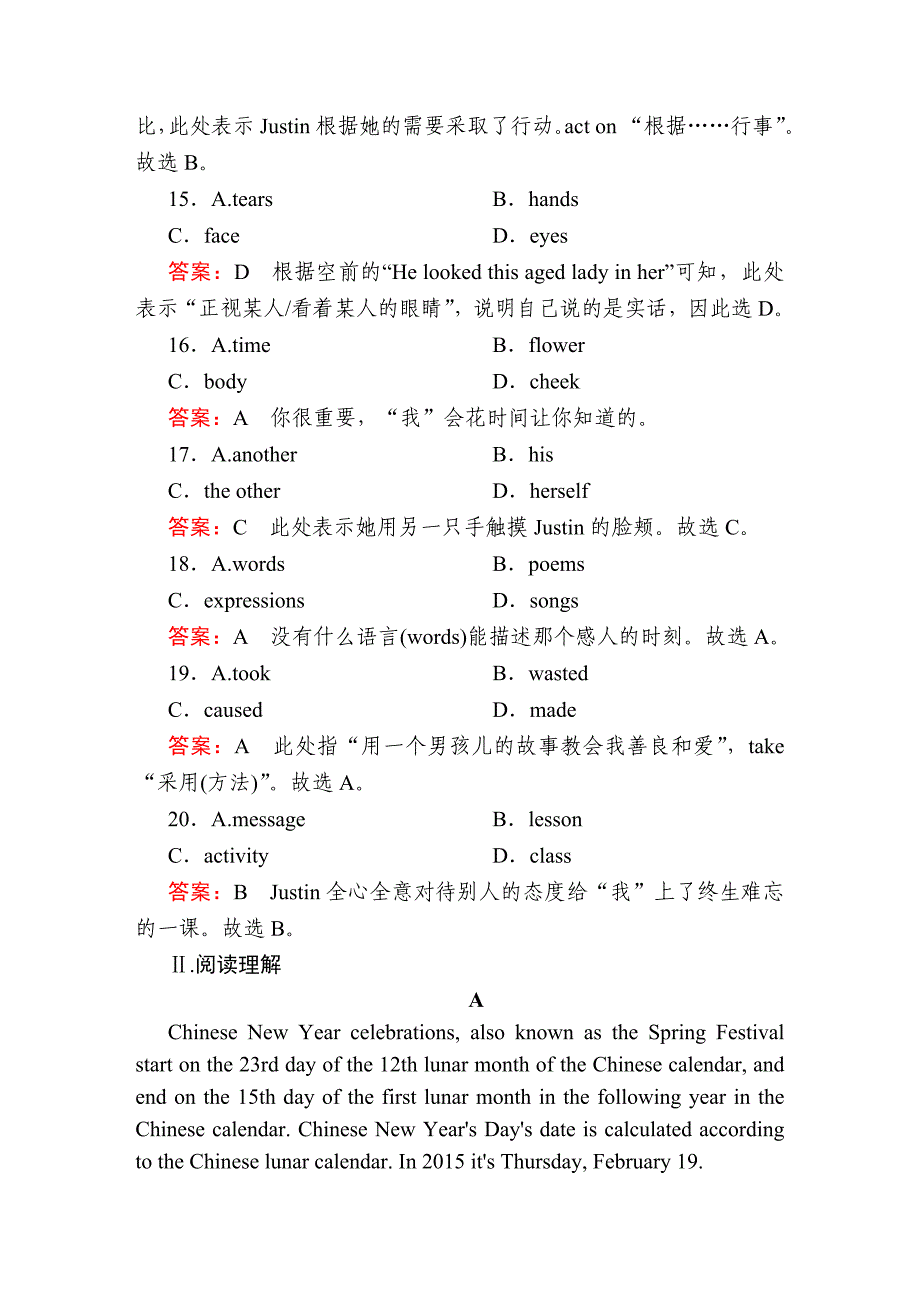 比，此处表示 Justin 根据她的需要采取了行动。act on “根据……行事”。故选 B。

15．A.tears B．hands
C．face D．eyes

答案：D 根据空前的“He looked this aged lady in her”可知，此处表示“正视某人/看着某人的眼睛”，说明自己说的是实话，因此选 D。

16．A.time B．flower
C．body D．cheek

答案：A 你很重要，“我”会花时间让你知道的。

17．A.another B．his
C．the other D．herself

答案：C 此处表示她用另一只手触摸 Justin 的脸颊。故选 C。

18．A.words B．poems
C．expressions D．songs

答案：A 没有什么语言(words)能描述那个感人的时刻。故选 A。

19．A.took B．wasted
C．caused D．made

答案：A 此处指“用一个男孩儿的故事教会我善良和爱”，take “采用(方法)”。故选 A。

20．A.message B．lesson
C．activity D．class

答案：B Justin 全心全意对待别人的态度给“我”上了终生难忘的一课。故选 B。

Ⅱ.阅读理解

A

Chinese New Year celebrations, also known as the Spring Festival start on the 23rd day of the 12th lunar month of the Chinese calendar, and end on the 15th day of the first lunar month in the following year in the Chinese calendar. Chinese New Year's Day's date is calculated according to the Chinese lunar calendar. In 2015 it's Thursday, February 19.